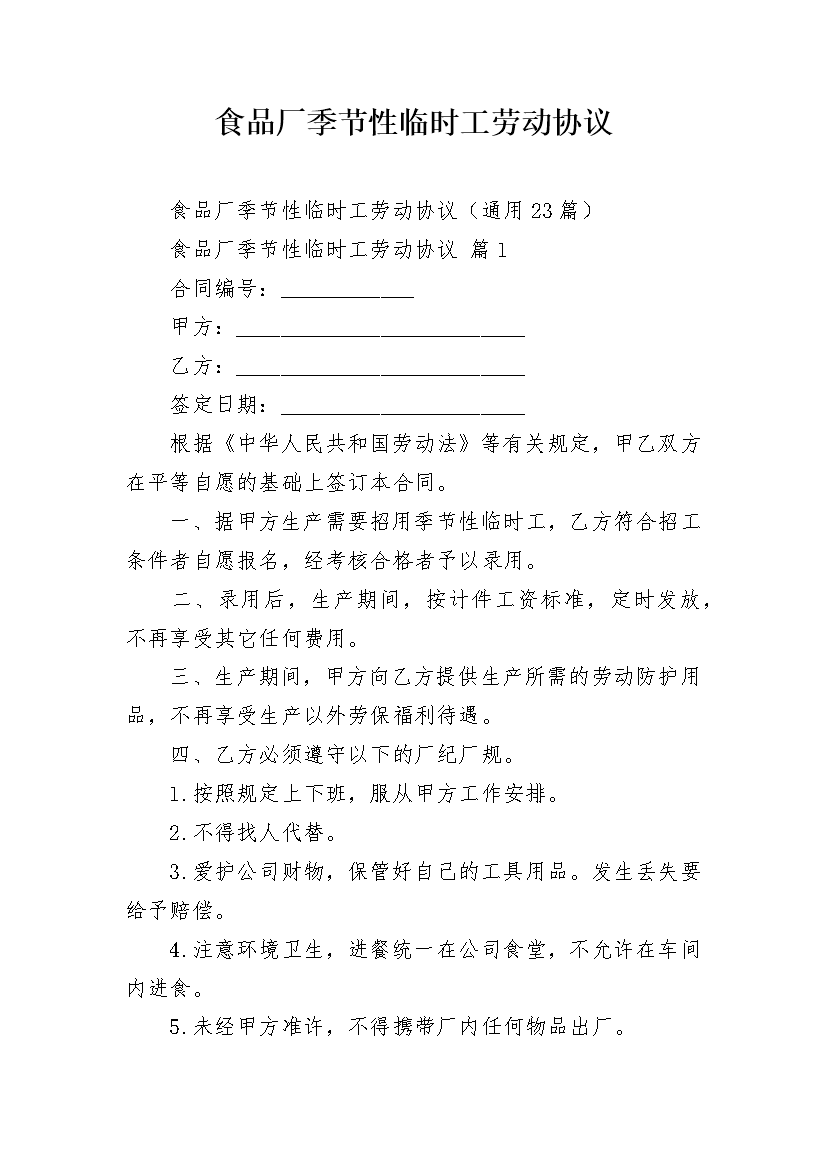 食品厂季节性临时工劳动协议

食品厂季节性临时工劳动协议（通用23篇）

食品厂季节性临时工劳动协议 篇1

合同编号：____________

甲方：__________________________

乙方：__________________________

签定日期：______________________

根据《中华人民共和国劳动法》等有关规定，甲乙双方在平等自愿的基础上签订本合同。

一、据甲方生产需要招用季节性临时工，乙方符合招工条件者自愿报名，经考核合格者予以录用。

二、录用后，生产期间，按计件工资标准，定时发放，不再享受其它任何费用。

三、生产期间，甲方向乙方提供生产所需的劳动防护用品，不再享受生产以外劳保福利待遇。

四、乙方必须遵守以下的厂纪厂规。

1.按照规定上下班，服从甲方工作安排。

2.不得找人代替。

3.爱护公司财物，保管好自己的工具用品。发生丢失要给予赔偿。

4.注意环境卫生，进餐统一在公司食堂，不允许在车间内进食。

5.未经甲方准许，不得携带厂内任何物品出厂。